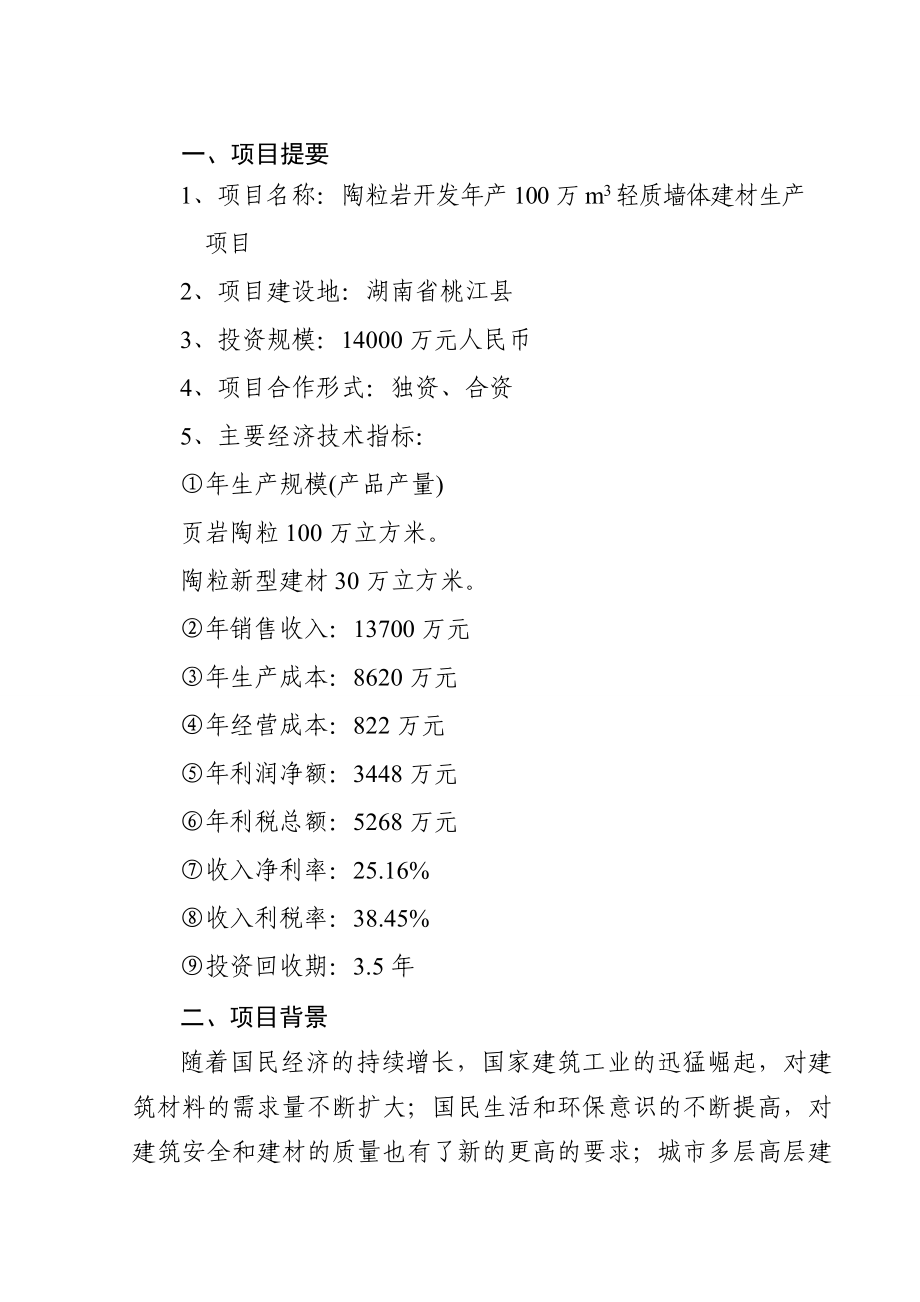 一、项目提要

1、项目名称：陶粒岩开发年产 100 万 $m^3$ 轻质墙体建材生产项目

2、项目建设地：湖南省桃江县

3、投资规模：14000 万元人民币

4、项目合作形式：独资、合资

5、主要经济技术指标：

①年生产规模(产品产量)

页岩陶粒 100 万立方米。

陶粒新型建材 30 万立方米。

②年销售收入：13700 万元

③年生产成本：8620 万元

④年经营成本：822 万元

⑤年利润净额：3448 万元

⑥年利税总额：5268 万元

⑦收入净利率：25.16%

⑧收入利税率：38.45%

⑨投资回收期：3.5 年

二、项目背景

随着国民经济的持续增长，国家建筑工业的迅猛崛起，对建筑材料的需求量不断扩大；国民生活和环保意识的不断提高，对建筑安全和建材的质量也有了新的更高的要求；城市多层高层建